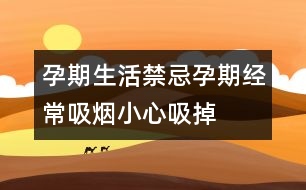 孕期生活禁忌孕期经常吸烟小心吸掉